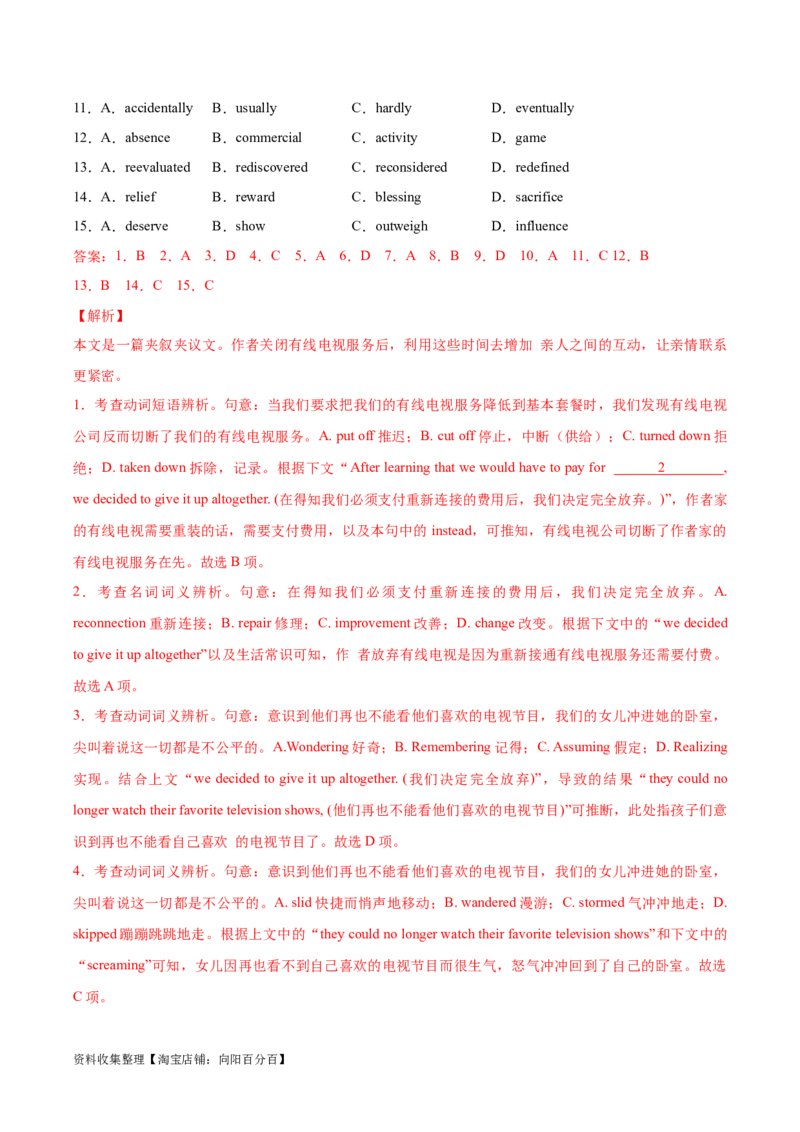 11．A．accidentally　B．usually　C．hardly　D．eventually
12．A．absence　B．commercial　C．activity　D．game
13．A．reevaluated　B．rediscovered　C．reconsidered　D．redefined
14．A．relief　B．reward　C．blessing　D．sacrifice
15．A．deserve　B．show　C．outweigh　D．influence

答案：1．B　2．A　3．D　4．C　5．A　6．D　7．A　8．B　9．D　10．A　11．C 12．B　13．B　14．C　15．C

【解析】

本文是一篇夹叙夹议文。作者关闭有线电视服务后，利用这些时间去增加 亲人之间的互动，让亲情联系更紧密。

1．考查动词短语辨析。句意：当我们要求把我们的有线电视服务降低到基本套餐时，我们发现有线电视公司反而切断了我们的有线电视服务。A. put off 推迟；B. cut off 停止，中断（供给）；C. turned down 拒绝；D. taken down 拆除，记录。根据下文“After learning that we would have to pay for ______2________, we decided to give it up altogether. (在得知我们必须支付重新连接的费用后，我们决定完全放弃。)”，作者家的有线电视需要重装的话，需要支付费用，以及本句中的 instead，可推知，有线电视公司切断了作者家的有线电视服务在先。故选 B 项。

2．考查名词词义辨析。句意：在得知我们必须支付重新连接的费用后，我们决定完全放弃。A. reconnection 重新连接；B. repair 修理；C. improvement 改善；D. change 改变。根据下文中的“we decided to give it up altogether”以及生活常识可知，作 者放弃有线电视是因为重新接通有线电视服务还需要付费。故选 A 项。

3．考查动词词义辨析。句意：意识到他们再也不能看他们喜欢的电视节目，我们的女儿冲进她的卧室，尖叫着说这一切都是不公平的。A.Wondering 好奇；B. Remembering 记得；C. Assuming 假定；D. Realizing 实现。结合上文“we decided to give it up altogether. (我们决定完全放弃)”，导致的结果“they could no longer watch their favorite television shows, (他们再也不能看他们喜欢的电视节目)”可推断，此处指孩子们意识到再也不能看自己喜欢 的电视节目了。故选 D 项。

4．考查动词词义辨析。句意：意识到他们再也不能看他们喜欢的电视节目，我们的女儿冲进她的卧室，尖叫着说这一切都是不公平的。A. slid 快捷而悄声地移动；B. wandered 漫游；C. stormed 气冲冲地走；D. skipped 蹦蹦跳跳地走。根据上文中的“they could no longer watch their favorite television shows”和下文中的“screaming”可知，女儿因再也看不到自己喜欢的电视节目而很生气，怒气冲冲回到了自己的卧室。故选 C 项。

资料收集整理【淘宝店铺：向阳百分百】